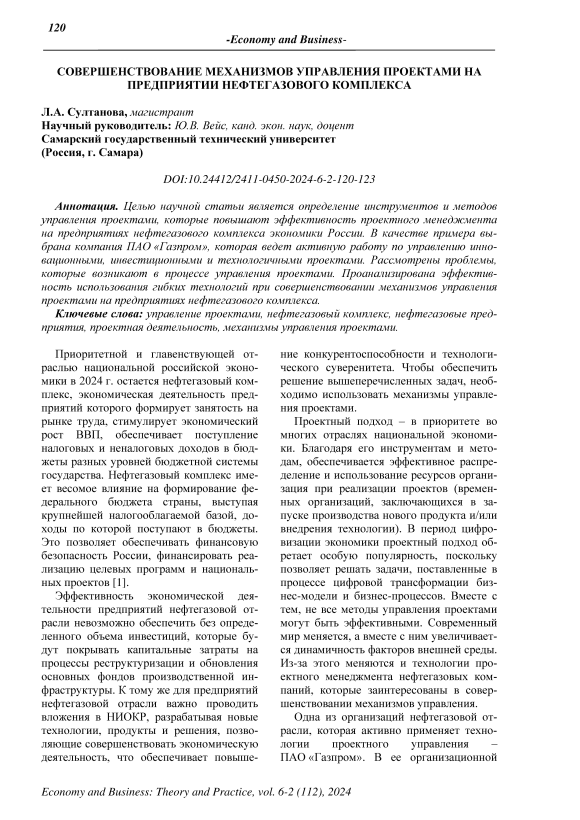 120

-Economy and Business-

СОВЕРШЕНСТВОВАНИЕ МЕХАНИЗМОВ УПРАВЛЕНИЯ ПРОЕКТАМИ НА ПРЕДПРИЯТИИ НЕФТЕГАЗОВОГО КОМПЛЕКСА

Л.А. Султанова, магистрант
Научный руководитель: Ю.В. Вейс, канд. экон. наук, доцент
Самарский государственный технический университет
(Россия, г. Самара)

DOI:10.24412/2411-0450-2024-6-2-120-123

Аннотация. Целью научной статьи является определение инструментов и методов управления проектами, которые повышают эффективность проектного менеджмента на предприятиях нефтегазового комплекса экономики России. В качестве примера выбрана компания ПАО «Газпром», которая ведет активную работу по управлению инновационными, инвестиционными и технологичными проектами. Рассмотрены проблемы, которые возникают в процессе управления проектами. Проанализирована эффективность использования гибких технологий при совершенствовании механизмов управления проектами на предприятиях нефтегазового комплекса.

Ключевые слова: управление проектами, нефтегазовый комплекс, нефтегазовые предприятия, проектная деятельность, механизмы управления проектами.

Приоритетной и главенствующей отраслью национальной российской экономики в 2024 г. остается нефтегазовый комплекс, экономическая деятельность предприятий которого формирует занятость на рынке труда, стимулирует экономический рост ВВП, обеспечивает поступление налоговых и неналоговых доходов в бюджеты разных уровней бюджетной системы государства. Нефтегазовый комплекс имеет весомое влияние на формирование федерального бюджета страны, выступая крупнейшей налогооблагаемой базой, доходы по которой поступают в бюджеты. Это позволяет обеспечивать финансовую безопасность России, финансировать реализацию целевых программ и национальных проектов [1].

Эффективность экономической деятельности предприятий нефтегазовой отрасли невозможно обеспечить без определенного объема инвестиций, которые будут покрывать капитальные затраты на процессы реструктуризации и обновления основных фондов производственной инфраструктуры. К тому же для предприятий нефтегазовой отрасли важно проводить вложения в НИОКР, разрабатывая новые технологии, продукты и решения, позволяющие совершенствовать экономическую деятельность, что обеспечивает повышение конкурентоспособности и технологического суверенитета. Чтобы обеспечить решение вышеперечисленных задач, необходимо использовать механизмы управления проектами.

Проектный подход – в приоритете во многих отраслях национальной экономики. Благодаря его инструментам и методам, обеспечивается эффективное распределение и использование ресурсов организация при реализации проектов (временных организаций, заключающихся в запуске производства нового продукта и/или внедрения технологии). В период цифровизации экономики проектный подход обретает особую популярность, поскольку позволяет решать задачи, поставленные в процессе цифровой трансформации бизнес-модели и бизнес-процессов. Вместе с тем, не все методы управления проектами могут быть эффективными. Современный мир меняется, а вместе с ним увеличивается динамичность факторов внешней среды. Из-за этого меняются и технологии проектного менеджмента нефтегазовых компаний, которые заинтересованы в совершенствовании механизмов управления.

Одна из организаций нефтегазовой отрасли, которая активно применяет технологии проектного управления – ПАО «Газпром». В ее организационной

Economy and Business: Theory and Practice, vol. 6-2 (112), 2024